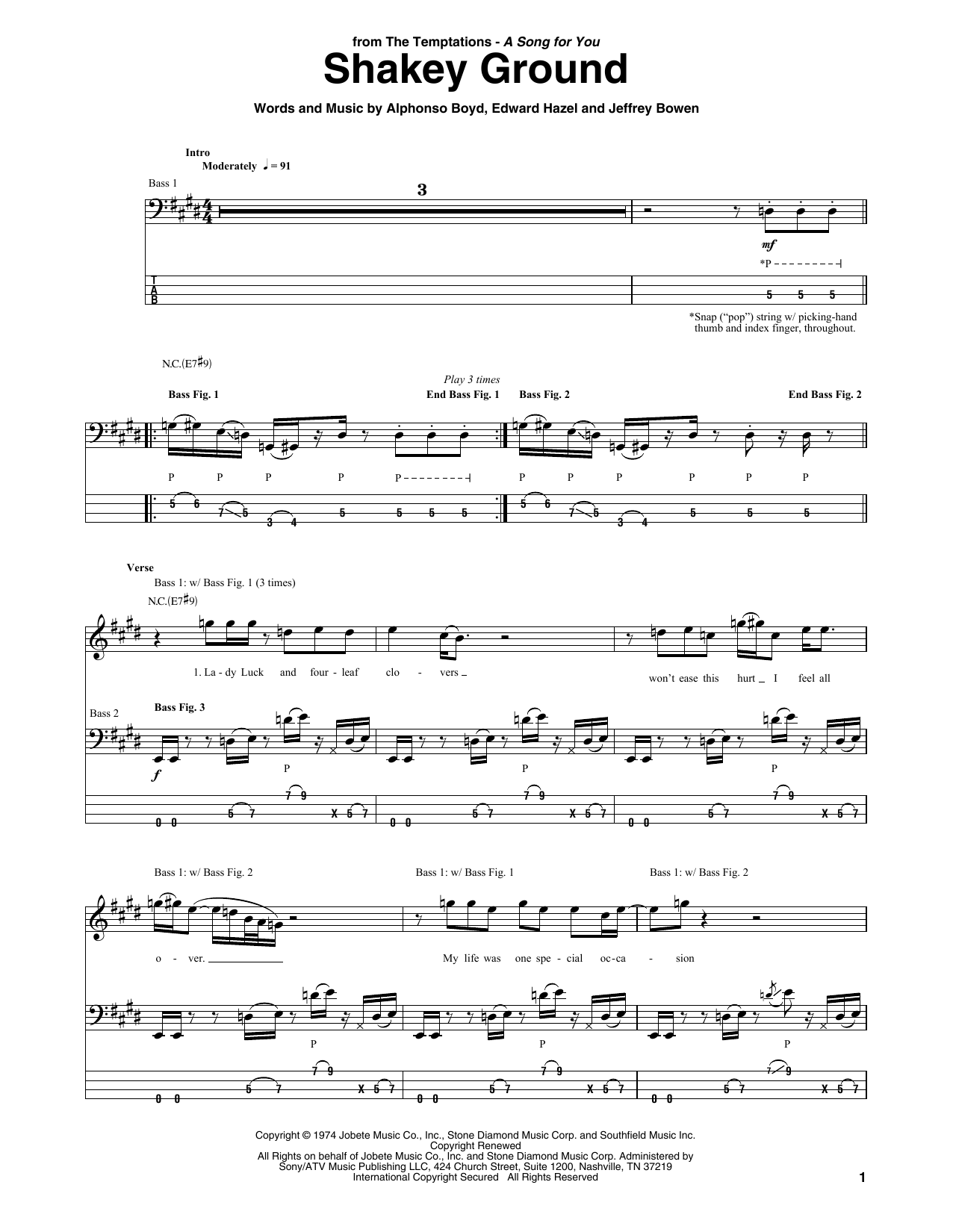 from The Temptations - A Song for You

Shakey Ground

Words and Music by Alphonso Boyd, Edward Hazel and Jeffrey Bowen

Intro
Moderately ♩ = 91

Bass 1

3

mf

*P

T
A
B

5 5 5

*Snap ("pop") string w/ picking-hand thumb and index finger, throughout.

N.C.(E7♯9)

Play 3 times

Bass Fig. 1

End Bass Fig. 1

Bass Fig. 2

End Bass Fig. 2

P P P P P

P P P P P P

5 6 7 5 3 4 5 5 5 5

5 6 7 5 3 4 5 5 5

Verse
Bass 1: w/ Bass Fig. 1 (3 times)
N.C.(E7♯9)

1. La - dy Luck and four - leaf clo - vers won't ease this hurt I feel all

Bass 2

Bass Fig. 3

f

P P P

0 0 5 7 7 9 X 5 7 0 0 5 7 7 9 X 5 7 0 0 5 7 7 9 X 5 7

Bass 1: w/ Bass Fig. 2

Bass 1: w/ Bass Fig. 1

Bass 1: w/ Bass Fig. 2

o - ver. My life was one spe - cial oc - ca - sion

P P P

0 0 5 7 7 9 X 5 7 0 0 5 7 7 9 X 5 7 0 0 5 7 7 9 X 5 7

Copyright © 1974 Jobete Music Co., Inc., Stone Diamond Music Corp. and Southfield Music Inc.
Copyright Renewed
All Rights on behalf of Jobete Music Co., Inc. and Stone Diamond Music Corp. Administered by
Sony/ATV Music Publishing LLC, 424 Church Street, Suite 1200, Nashville, TN 37219
International Copyright Secured All Rights Reserved

1